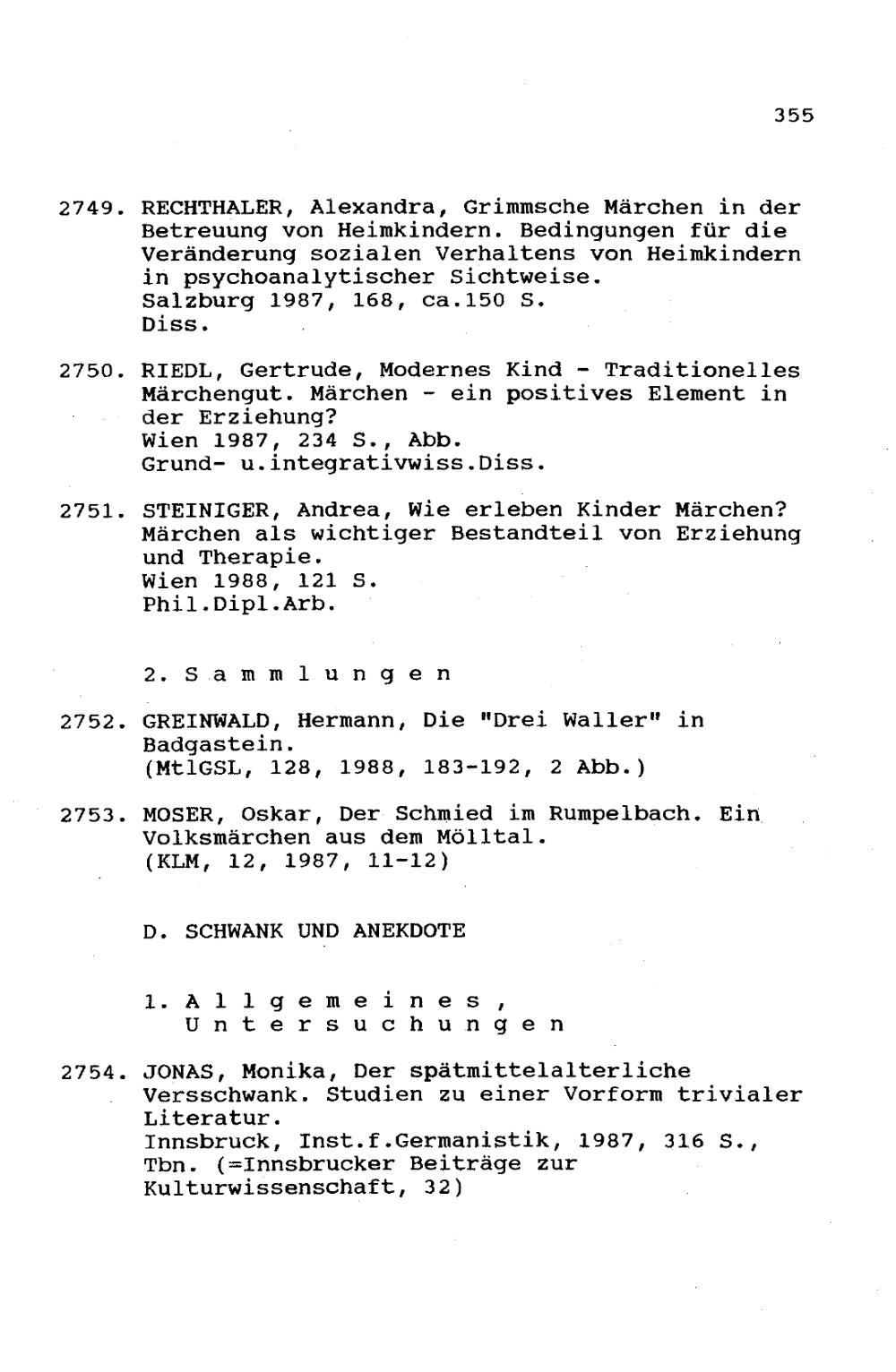 355

2749. RECHTHALER, Alexandra, Grimmsche Märchen in der Betreuung von Heimkindern. Bedingungen für die Veränderung sozialen Verhaltens von Heimkindern in psychoanalytischer Sichtweise.
Salzburg 1987, 168, ca.150 S.
Diss.

2750. RIEDL, Gertrude, Modernes Kind - Traditionelles Märchengut. Märchen - ein positives Element in der Erziehung?
Wien 1987, 234 S., Abb.
Grund- u.integrativwiss.Diss.

2751. STEINIGER, Andrea, Wie erleben Kinder Märchen? Märchen als wichtiger Bestandteil von Erziehung und Therapie.
Wien 1988, 121 S.
Phil.Dipl.Arb.

2. Sammlungen

2752. GREINWALD, Hermann, Die "Drei Waller" in Badgastein.
(MtlGSL, 128, 1988, 183-192, 2 Abb.)

2753. MOSER, Oskar, Der Schmied im Rumpelbach. Ein Volksmärchen aus dem Mölltal.
(KLM, 12, 1987, 11-12)

D. SCHWANK UND ANEKDOTE

1. Allgemeines, Untersuchungen

2754. JONAS, Monika, Der spätmittelalterliche Versschwank. Studien zu einer Vorform trivialer Literatur.
Innsbruck, Inst.f.Germanistik, 1987, 316 S., Tbn. (=Innsbrucker Beiträge zur Kulturwissenschaft, 32)